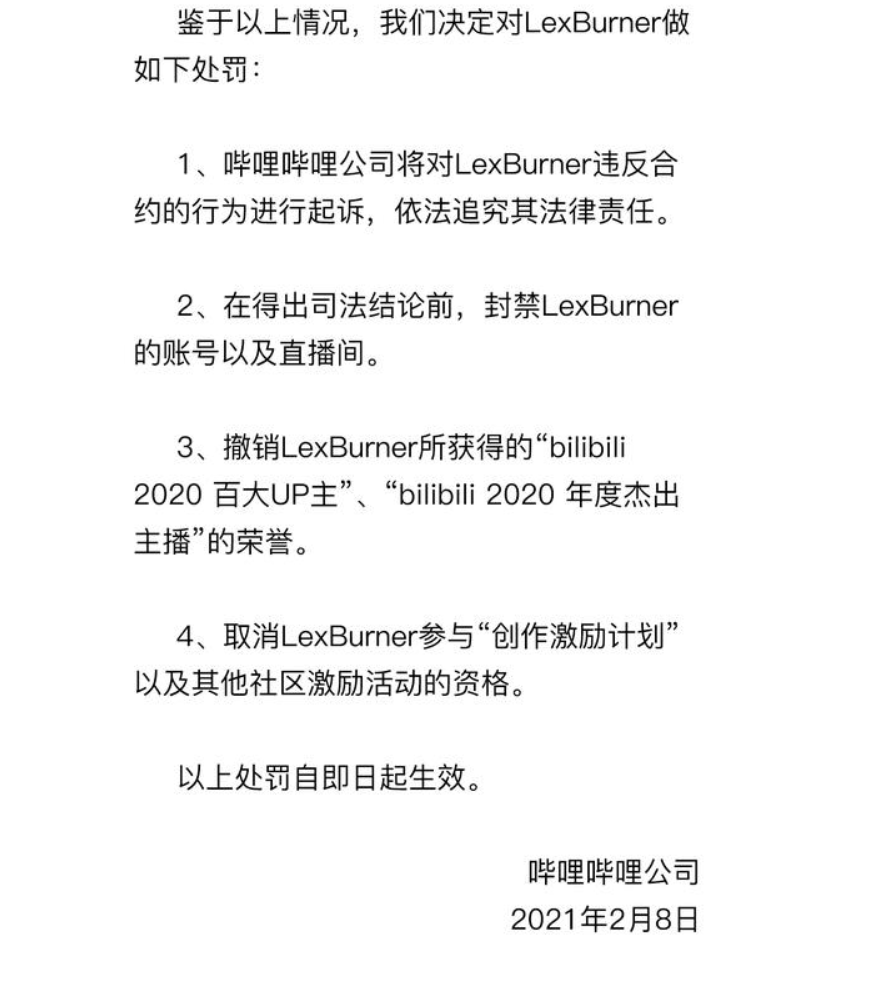 鉴于以上情况，我们决定对LexBurner做如下处罚：

1、哔哩哔哩公司将对LexBurner违反合约的行为进行起诉，依法追究其法律责任。

2、在得出司法结论前，封禁LexBurner的账号以及直播间。

3、撤销LexBurner所获得的“bilibili 2020 百大UP主”、“bilibili 2020 年度杰出主播”的荣誉。

4、取消LexBurner参与“创作激励计划”以及其他社区激励活动的资格。

以上处罚自即日起生效。

哔哩哔哩公司
2021年2月8日